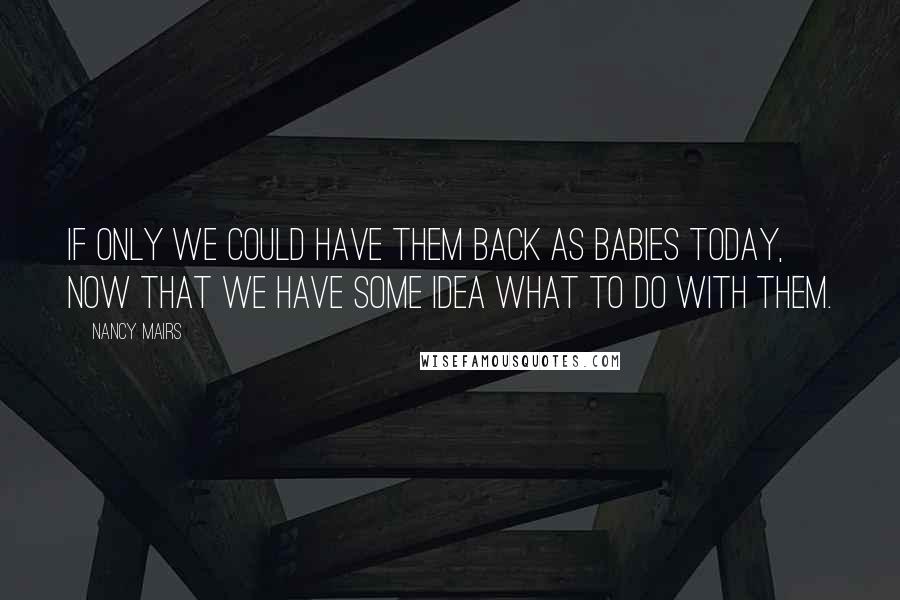 IF ONLY WE COULD HAVE THEM BACK AS BABIES TODAY, NOW THAT WE HAVE SOME IDEA WHAT TO DO WITH THEM.

NANCY MAIRS

WISEFAMOUSQUOTES.COM